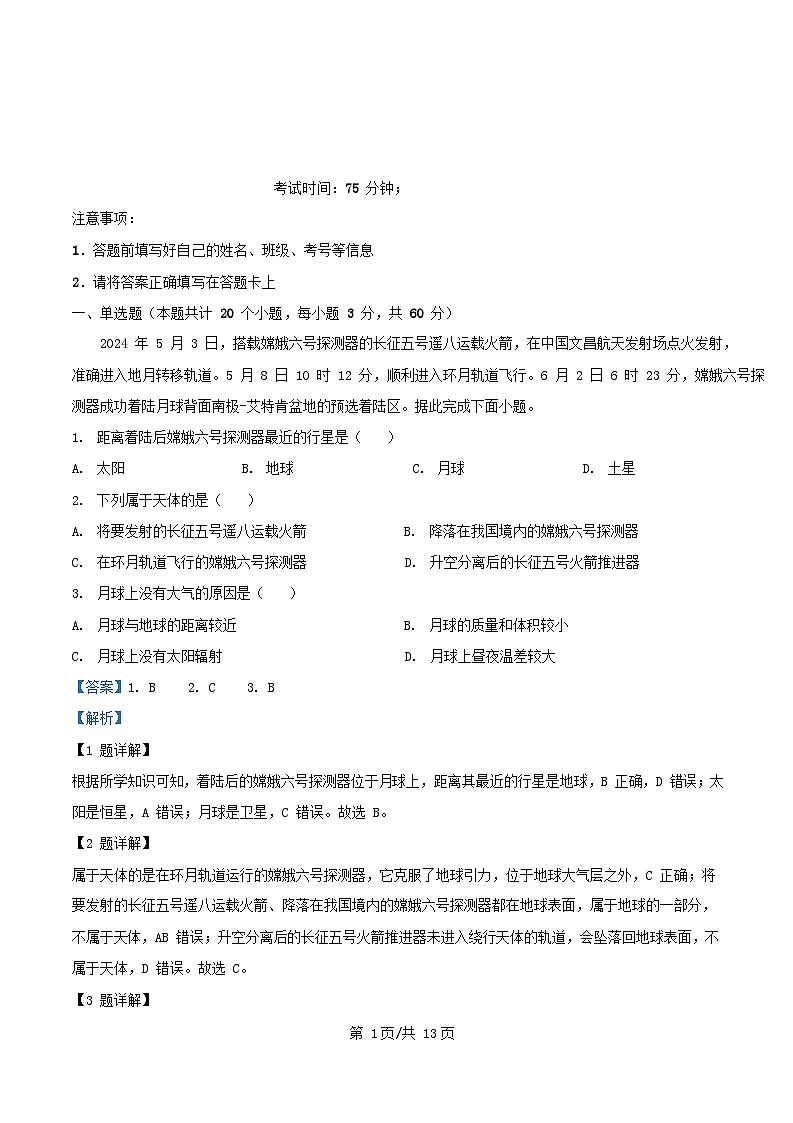 考试时间：75 分钟；

注意事项：

1．答题前填写好自己的姓名、班级、考号等信息

2．请将答案正确填写在答题卡上

一、单选题（本题共计 20 个小题，每小题 3 分，共 60 分）

2024 年 5 月 3 日，搭载嫦娥六号探测器的长征五号遥八运载火箭，在中国文昌航天发射场点火发射，准确进入地月转移轨道。5 月 8 日 10 时 12 分，顺利进入环月轨道飞行。6 月 2 日 6 时 23 分，嫦娥六号探测器成功着陆月球背面南极-艾特肯盆地的预选着陆区。据此完成下面小题。

1. 距离着陆后嫦娥六号探测器最近的行星是（　　）

A. 太阳　　B. 地球　　C. 月球　　D. 土星

2. 下列属于天体的是（　　）

A. 将要发射的长征五号遥八运载火箭　　B. 降落在我国境内的嫦娥六号探测器

C. 在环月轨道飞行的嫦娥六号探测器　　D. 升空分离后的长征五号火箭推进器

3. 月球上没有大气的原因是（　　）

A. 月球与地球的距离较近　　B. 月球的质量和体积较小

C. 月球上没有太阳辐射　　D. 月球上昼夜温差较大

【答案】1. B　2. C　3. B

【解析】

【1 题详解】

根据所学知识可知，着陆后的嫦娥六号探测器位于月球上，距离其最近的行星是地球，B 正确，D 错误；太阳是恒星，A 错误；月球是卫星，C 错误。故选 B。

【2 题详解】

属于天体的是在环月轨道运行的嫦娥六号探测器，它克服了地球引力，位于地球大气层之外，C 正确；将要发射的长征五号遥八运载火箭、降落在我国境内的嫦娥六号探测器都在地球表面，属于地球的一部分，不属于天体，AB 错误；升空分离后的长征五号火箭推进器未进入绕行天体的轨道，会坠落回地球表面，不属于天体，D 错误。故选 C。

【3 题详解】

第 1页/共 13页